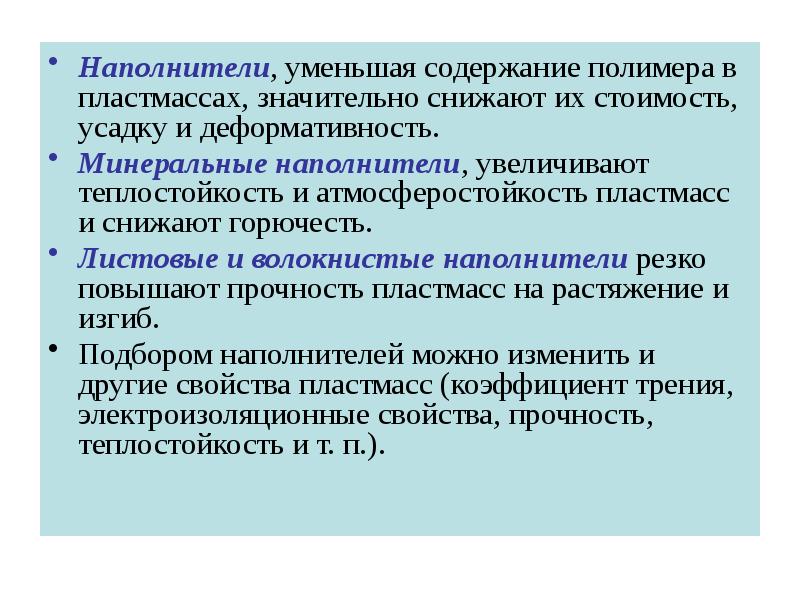 • Наполнители, уменьшая содержание полимера в пластмассах, значительно снижают их стоимость, усадку и деформативность.

• Минеральные наполнители, увеличивают теплостойкость и атмосферостойкость пластмасс и снижают горючесть.

• Листовые и волокнистые наполнители резко повышают прочность пластмасс на растяжение и изгиб.

• Подбором наполнителей можно изменить и другие свойства пластмасс (коэффициент трения, электроизоляционные свойства, прочность, теплостойкость и т. п.).